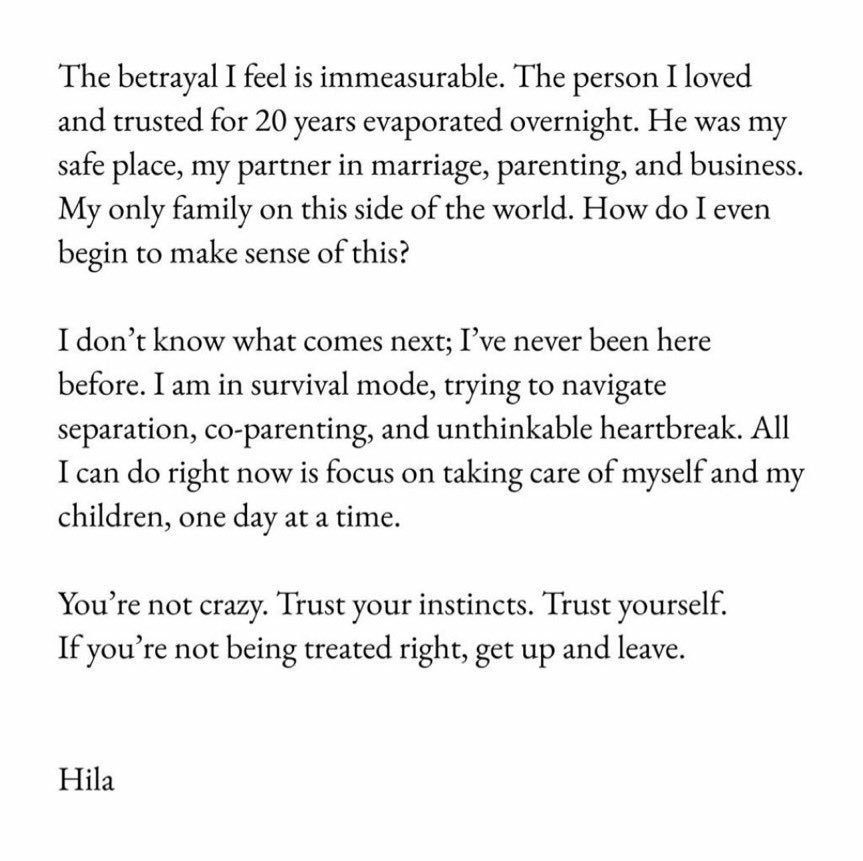 The betrayal I feel is immeasurable. The person I loved and trusted for 20 years evaporated overnight. He was my safe place, my partner in marriage, parenting, and business. My only family on this side of the world. How do I even begin to make sense of this?

I don't know what comes next; I've never been here before. I am in survival mode, trying to navigate separation, co-parenting, and unthinkable heartbreak. All I can do right now is focus on taking care of myself and my children, one day at a time.

You're not crazy. Trust your instincts. Trust yourself.
If you're not being treated right, get up and leave.

Hila